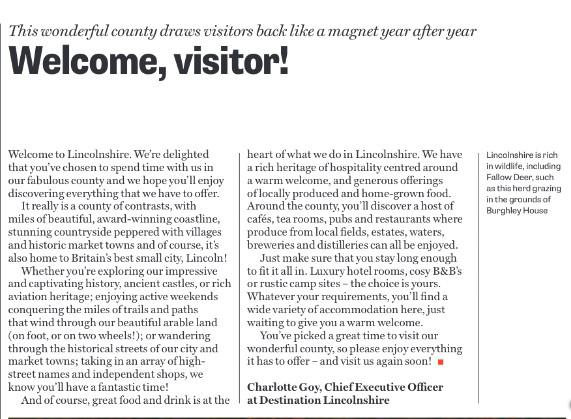 This wonderful county draws visitors back like a magnet year after year

Welcome, visitor!

Welcome to Lincolnshire. We're delighted that you've chosen to spend time with us in our fabulous county and we hope you'll enjoy discovering everything that we have to offer.

It really is a county of contrasts, with miles of beautiful, award-winning coastline, stunning countryside peppered with villages and historic market towns and of course, it's also home to Britain's best small city, Lincoln!

Whether you're exploring our impressive and captivating history, ancient castles, or rich aviation heritage; enjoying active weekends conquering the miles of trails and paths that wind through our beautiful arable land (on foot, or on two wheels!); or wandering through the historical streets of our city and market towns; taking in an array of high-street names and independent shops, we know you'll have a fantastic time!

And of course, great food and drink is at the heart of what we do in Lincolnshire. We have a rich heritage of hospitality centred around a warm welcome, and generous offerings of locally produced and home-grown food. Around the county, you'll discover a host of cafés, tea rooms, pubs and restaurants where produce from local fields, estates, waters, breweries and distilleries can all be enjoyed.

Just make sure that you stay long enough to fit it all in. Luxury hotel rooms, cosy B&B's or rustic camp sites – the choice is yours. Whatever your requirements, you'll find a wide variety of accommodation here, just waiting to give you a warm welcome.

You've picked a great time to visit our wonderful county, so please enjoy everything it has to offer – and visit us again soon!

Charlotte Goy, Chief Executive Officer at Destination Lincolnshire

Lincolnshire is rich in wildlife, including Fallow Deer, such as this herd grazing in the grounds of Burghley House